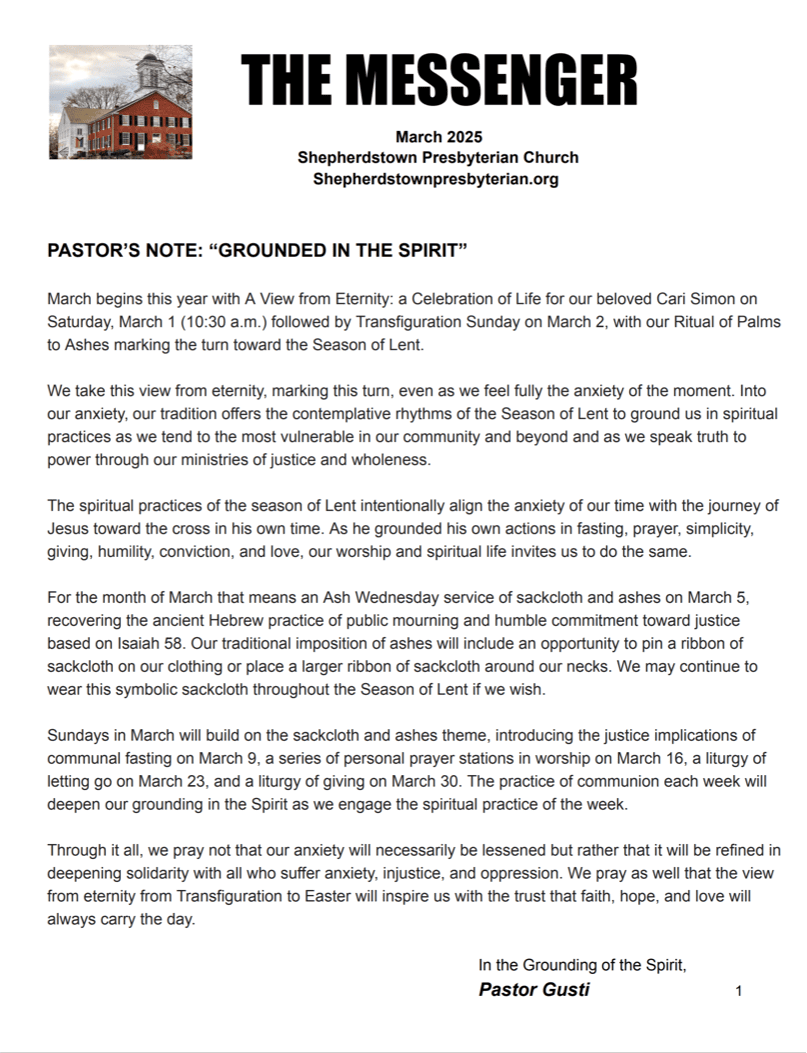 THE MESSENGER

March 2025
Shepherdstown Presbyterian Church
Shepherdstownpresbyterian.org

PASTOR'S NOTE: "GROUNDED IN THE SPIRIT"

March begins this year with A View from Eternity: a Celebration of Life for our beloved Cari Simon on Saturday, March 1 (10:30 a.m.) followed by Transfiguration Sunday on March 2, with our Ritual of Palms to Ashes marking the turn toward the Season of Lent.

We take this view from eternity, marking this turn, even as we feel fully the anxiety of the moment. Into our anxiety, our tradition offers the contemplative rhythms of the Season of Lent to ground us in spiritual practices as we tend to the most vulnerable in our community and beyond and as we speak truth to power through our ministries of justice and wholeness.

The spiritual practices of the season of Lent intentionally align the anxiety of our time with the journey of Jesus toward the cross in his own time. As he grounded his own actions in fasting, prayer, simplicity, giving, humility, conviction, and love, our worship and spiritual life invites us to do the same.

For the month of March that means an Ash Wednesday service of sackcloth and ashes on March 5, recovering the ancient Hebrew practice of public mourning and humble commitment toward justice based on Isaiah 58. Our traditional imposition of ashes will include an opportunity to pin a ribbon of sackcloth on our clothing or place a larger ribbon of sackcloth around our necks. We may continue to wear this symbolic sackcloth throughout the Season of Lent if we wish.

Sundays in March will build on the sackcloth and ashes theme, introducing the justice implications of communal fasting on March 9, a series of personal prayer stations in worship on March 16, a liturgy of letting go on March 23, and a liturgy of giving on March 30. The practice of communion each week will deepen our grounding in the Spirit as we engage the spiritual practice of the week.

Through it all, we pray not that our anxiety will necessarily be lessened but rather that it will be refined in deepening solidarity with all who suffer anxiety, injustice, and oppression. We pray as well that the view from eternity from Transfiguration to Easter will inspire us with the trust that faith, hope, and love will always carry the day.

In the Grounding of the Spirit,
Pastor Gusti

1